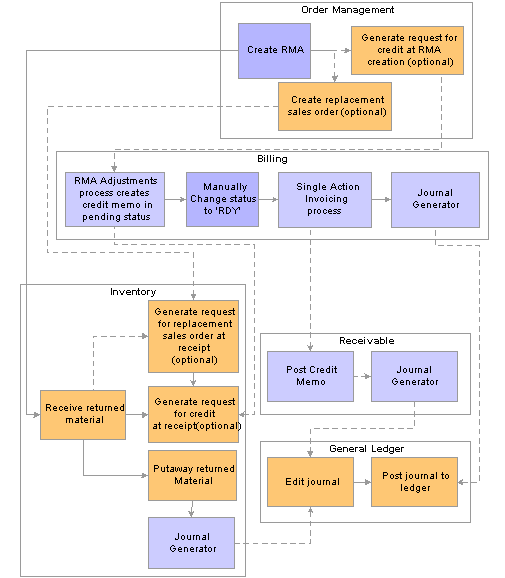 Order Management

Create RMA

Generate request for credit at RMA creation (optional)

Create replacement sales order (optional)

Billing

RMA Adjustments process creates credit memo in pending status

Manually Change status to 'RDY'

Single Action Invoicing process

Journal Generator

Inventory

Generate request for replacement sales order at receipt (optional)

Receive returned material

Generate request for credit at receipt(optional)

Putaway returned Material

Journal Generator

Receivable

Post Credit Memo

Journal Generator

General Ledger

Edit journal

Post journal to ledger